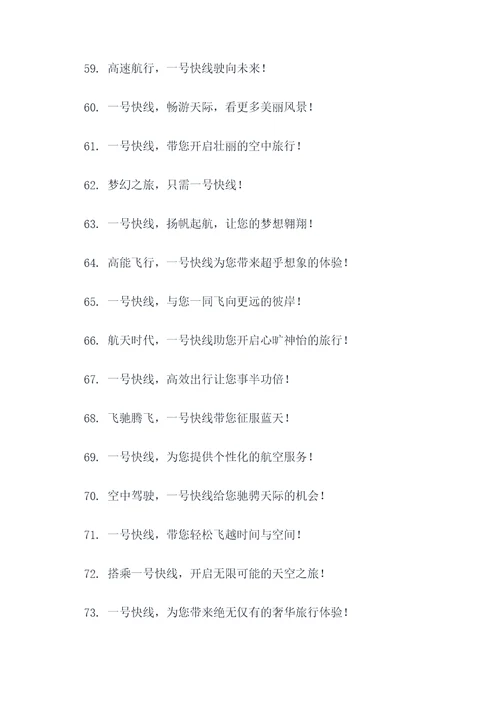 59. 高速航行，一号快线驶向未来！

60. 一号快线，畅游天际，看更多美丽风景！

61. 一号快线，带您开启壮丽的空中旅行！

62. 梦幻之旅，只需一号快线！

63. 一号快线，扬帆起航，让您的梦想翱翔！

64. 高能飞行，一号快线为您带来超乎想象的体验！

65. 一号快线，与您一同飞向更远的彼岸！

66. 航天时代，一号快线助您开启心旷神怡的旅行！

67. 一号快线，高效出行让您事半功倍！

68. 飞驰腾飞，一号快线带您征服蓝天！

69. 一号快线，为您提供个性化的航空服务！

70. 空中驾驶，一号快线给您驰骋天际的机会！

71. 一号快线，带您轻松飞越时间与空间！

72. 搭乘一号快线，开启无限可能的天空之旅！

73. 一号快线，为您带来绝无仅有的奢华旅行体验！